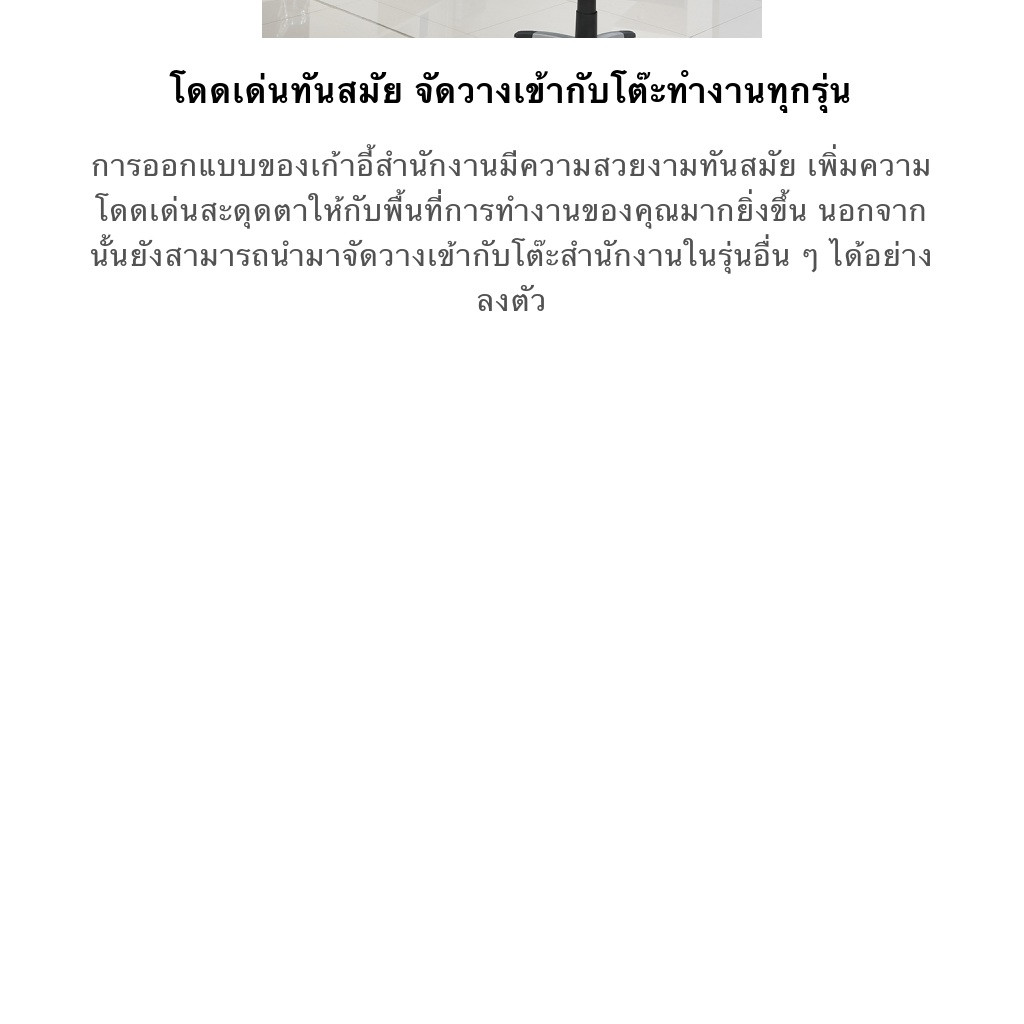 โดดเด่นทันสมัย จัดวางเข้ากับโต๊ะทำงานทุกรุ่น

การออกแบบของเก้าอี้สำนักงานมีความสวยงามทันสมัย เพิ่มความโดดเด่นสะดุดตาให้กับพื้นที่การทำงานของคุณมากยิ่งขึ้น นอกจากนั้นยังสามารถนำมาจัดวางเข้ากับโต๊ะสำนักงานในรุ่นอื่น ๆ ได้อย่างลงตัว